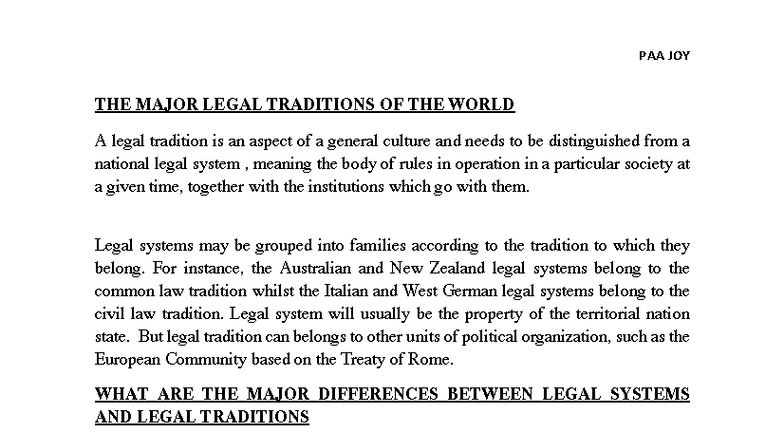 PAA JOY

THE MAJOR LEGAL TRADITIONS OF THE WORLD

A legal tradition is an aspect of a general culture and needs to be distinguished from a national legal system , meaning the body of rules in operation in a particular society at a given time, together with the institutions which go with them.

Legal systems may be grouped into families according to the tradition to which they belong. For instance, the Australian and New Zealand legal systems belong to the common law tradition whilst the Italian and West German legal systems belong to the civil law tradition. Legal system will usually be the property of the territorial nation state. But legal tradition can belongs to other units of political organization, such as the European Community based on the Treaty of Rome.

WHAT ARE THE MAJOR DIFFERENCES BETWEEN LEGAL SYSTEMS AND LEGAL TRADITIONS